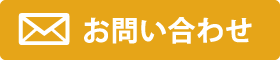 お問い合わせ